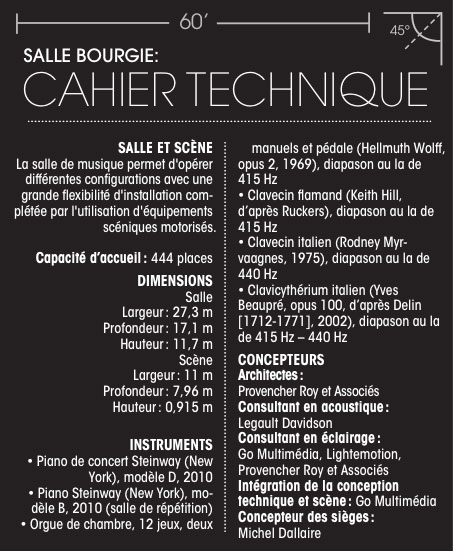 60′

45°

SALLE BOURGIE:
CAHIER TECHNIQUE

SALLE ET SCÈNE
La salle de musique permet d'opérer différentes configurations avec une grande flexibilité d'installation complétée par l'utilisation d'équipements scéniques motorisés.

Capacité d'accueil : 444 places

DIMENSIONS
Salle
Largeur : 27,3 m
Profondeur : 17,1 m
Hauteur : 11,7 m
Scène
Largeur : 11 m
Profondeur : 7,96 m
Hauteur : 0,915 m

INSTRUMENTS
• Piano de concert Steinway (New York), modèle D, 2010
• Piano Steinway (New York), modèle B, 2010 (salle de répétition)
• Orgue de chambre, 12 jeux, deux manuels et pédale (Hellmuth Wolff, opus 2, 1969), diapason au la de 415 Hz
• Clavecin flamand (Keith Hill, d'après Ruckers), diapason au la de 415 Hz
• Clavecin italien (Rodney Myrvaagnes, 1975), diapason au la de 440 Hz
• Clavicythérium italien (Yves Beaupré, opus 100, d'après Delin [1712-1771], 2002), diapason au la de 415 Hz – 440 Hz

CONCEPTEURS
Architectes :
Provencher Roy et Associés
Consultant en acoustique :
Legault Davidson
Consultant en éclairage :
Go Multimédia, Lightemotion, Provencher Roy et Associés
Intégration de la conception technique et scène : Go Multimédia
Concepteur des sièges :
Michel Dallaire